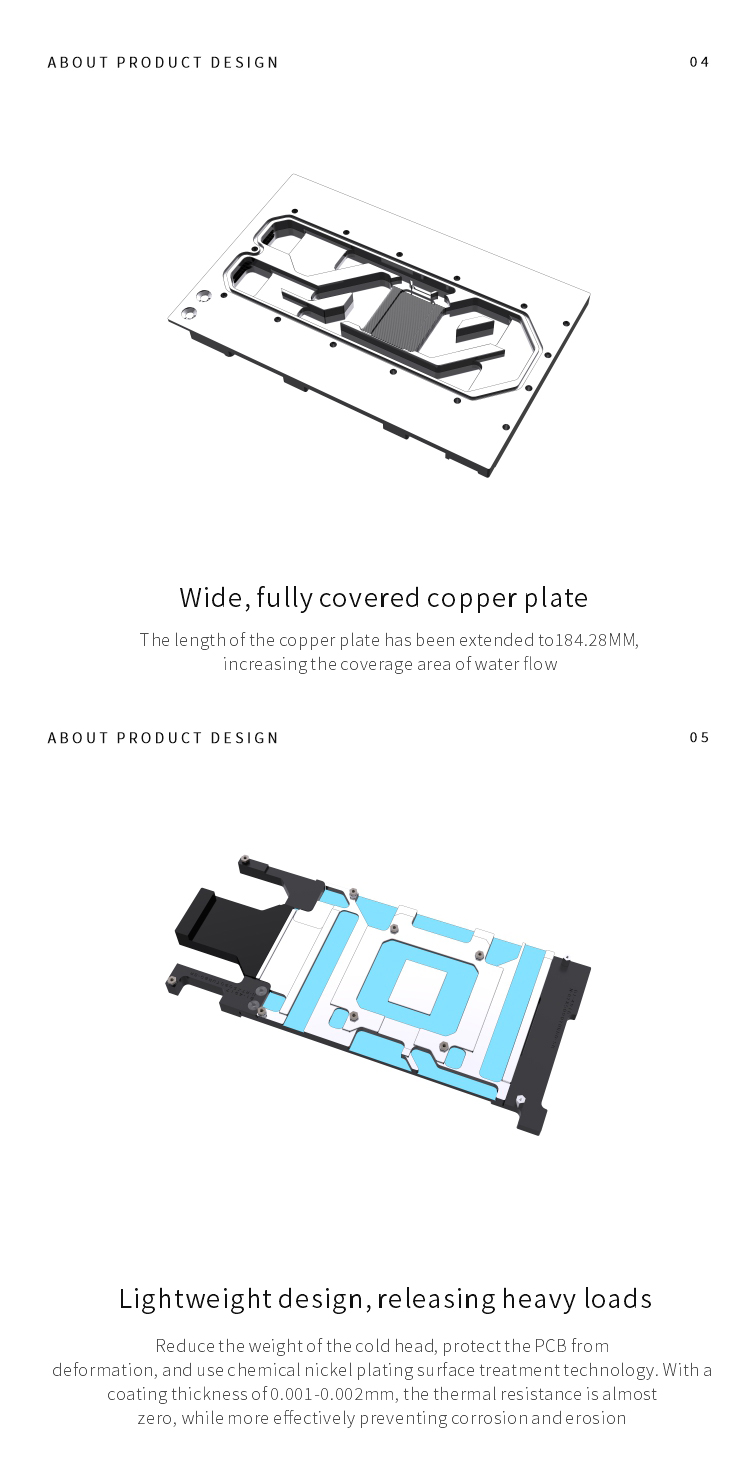 ABOUT PRODUCT DESIGN

04

Wide, fully covered copper plate

The length of the copper plate has been extended to184.28MM, increasing the coverage area of water flow

ABOUT PRODUCT DESIGN

05

Lightweight design, releasing heavy loads

Reduce the weight of the cold head, protect the PCB from deformation, and use chemical nickel plating surface treatment technology. With a coating thickness of 0.001-0.002mm, the thermal resistance is almost zero, while more effectively preventing corrosion and erosion